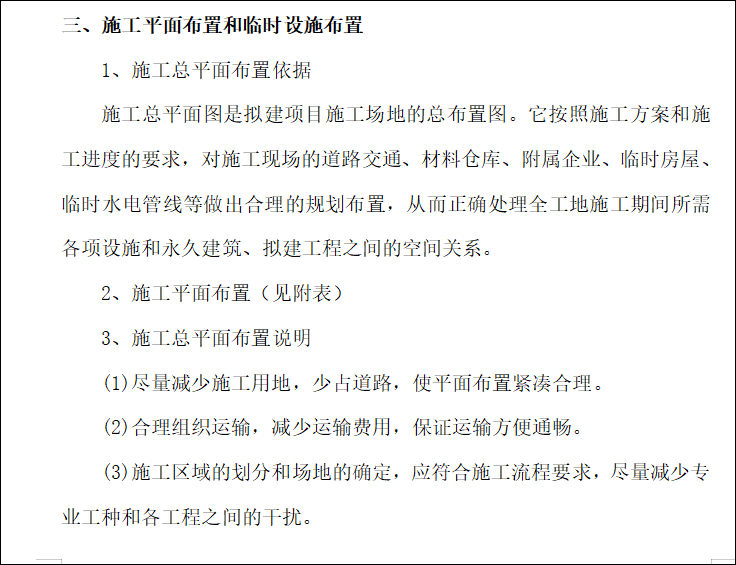 三、施工平面布置和临时设施布置

1、施工总平面布置依据

施工总平面图是拟建项目施工场地的总布置图。它按照施工方案和施工进度的要求，对施工现场的道路交通、材料仓库、附属企业、临时房屋、临时水电管线等做出合理的规划布置，从而正确处理全工地施工期间所需各项设施和永久建筑、拟建工程之间的空间关系。

2、施工平面布置（见附表）

3、施工总平面布置说明

(1)尽量减少施工用地，少占道路，使平面布置紧凑合理。

(2)合理组织运输，减少运输费用，保证运输方便通畅。

(3)施工区域的划分和场地的确定，应符合施工流程要求，尽量减少专业工种和各工程之间的干扰。